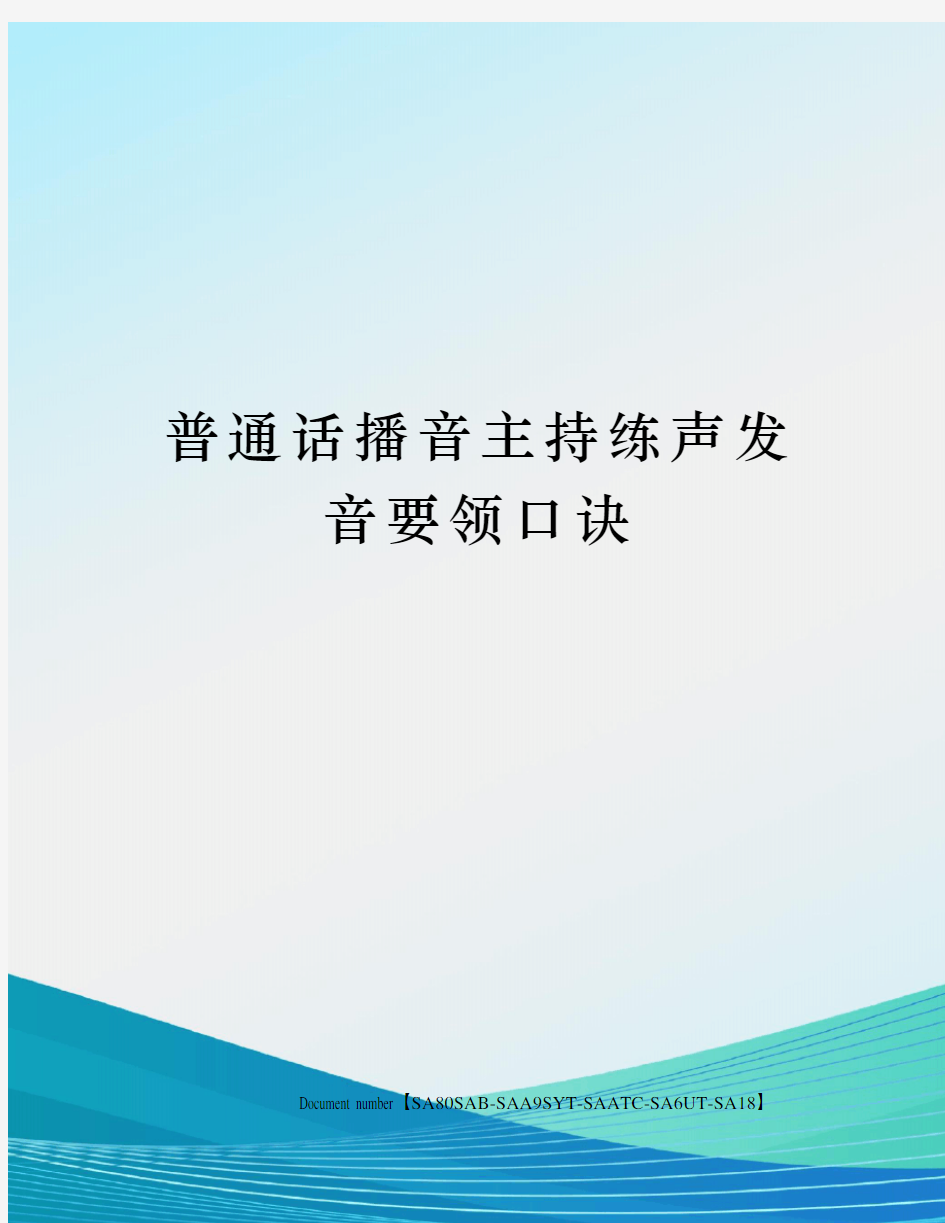 普通话播音主持练声发音要领口诀

Document number【SA80SAB-SAA9SYT-SAATC-SA6UT-SA18】